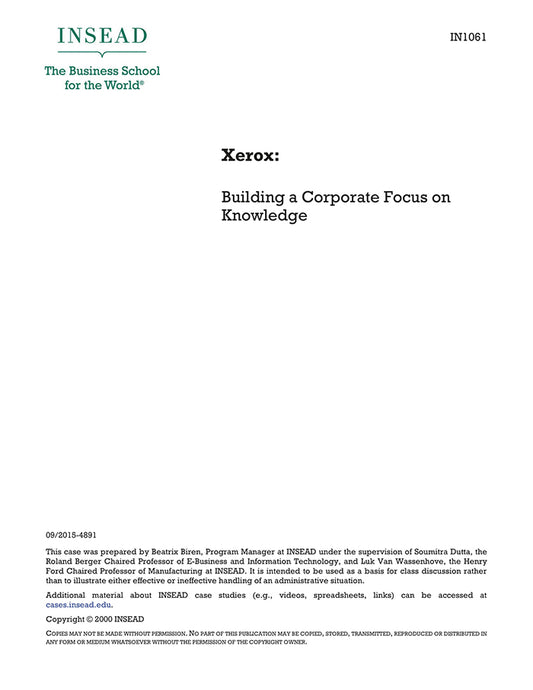 INSEAD

The Business School for the World®

IN1061

Xerox:

Building a Corporate Focus on Knowledge

09/2015-4891

This case was prepared by Beatrix Biren, Program Manager at INSEAD under the supervision of Soumitra Dutta, the Roland Berger Chaired Professor of E-Business and Information Technology, and Luk Van Wassenhove, the Henry Ford Chaired Professor of Manufacturing at INSEAD. It is intended to be used as a basis for class discussion rather than to illustrate either effective or ineffective handling of an administrative situation.

Additional material about INSEAD case studies (e.g., videos, spreadsheets, links) can be accessed at cases.insead.edu.

Copyright © 2000 INSEAD

COPIES MAY NOT BE MADE WITHOUT PERMISSION. NO PART OF THIS PUBLICATION MAY BE COPIED, STORED, TRANSMITTED, REPRODUCED OR DISTRIBUTED IN ANY FORM OR MEDIUM WHATSOEVER WITHOUT THE PERMISSION OF THE COPYRIGHT OWNER.